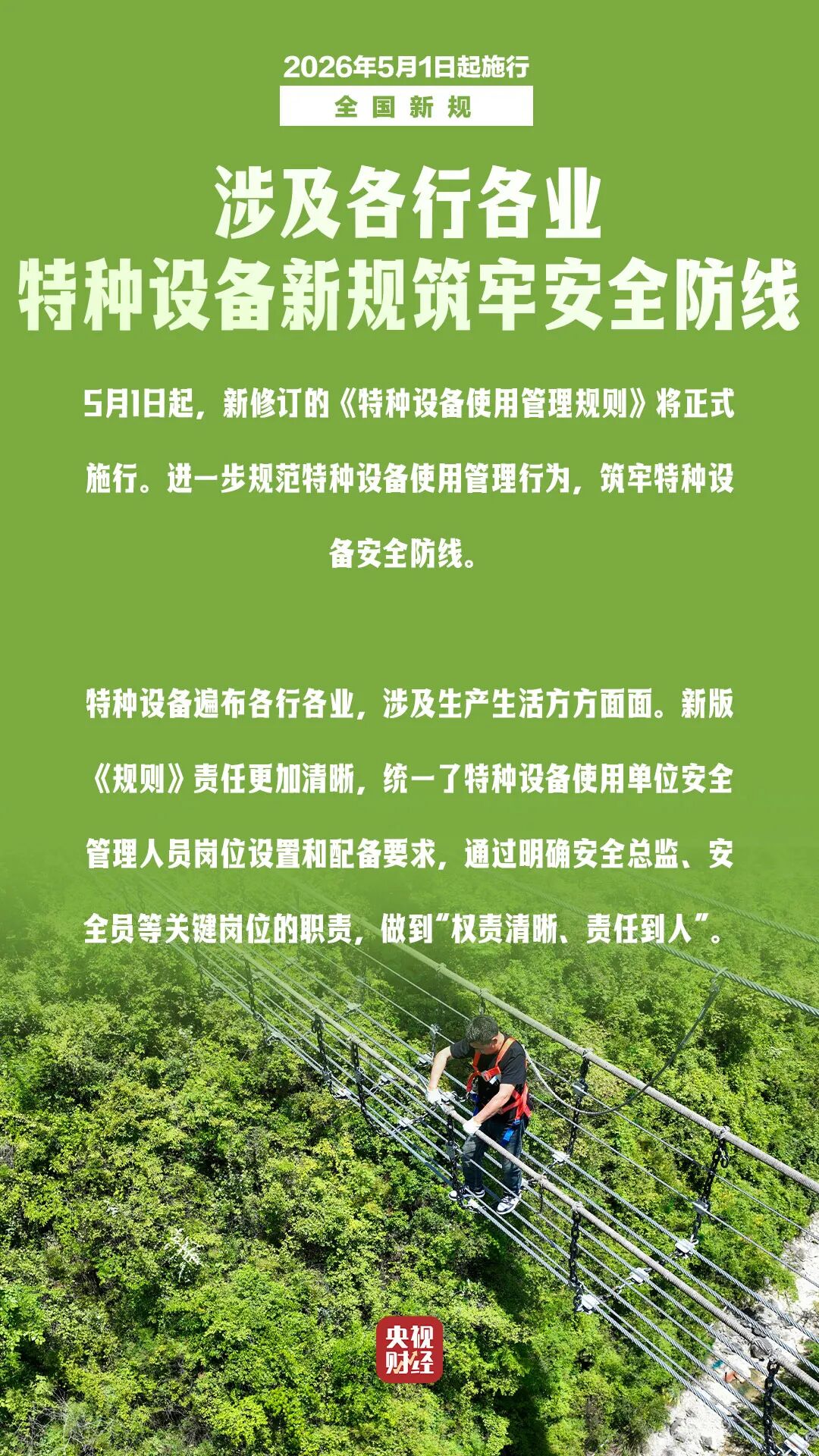 2026年5月1日起施行

全国新规

涉及各行各业
特种设备新规筑牢安全防线

5月1日起，新修订的《特种设备使用管理规则》将正式施行。进一步规范特种设备使用管理行为，筑牢特种设备安全防线。

特种设备遍布各行各业，涉及生产生活方方面面。新版《规则》责任更加清晰，统一了特种设备使用单位安全管理人员岗位设置和配备要求，通过明确安全总监、安全员等关键岗位的职责，做到“权责清晰、责任到人”。

央视财经